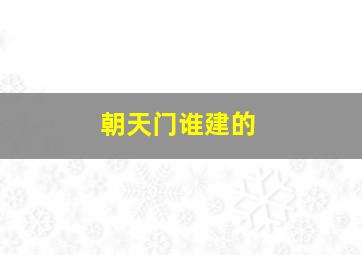 朝天门谁建的